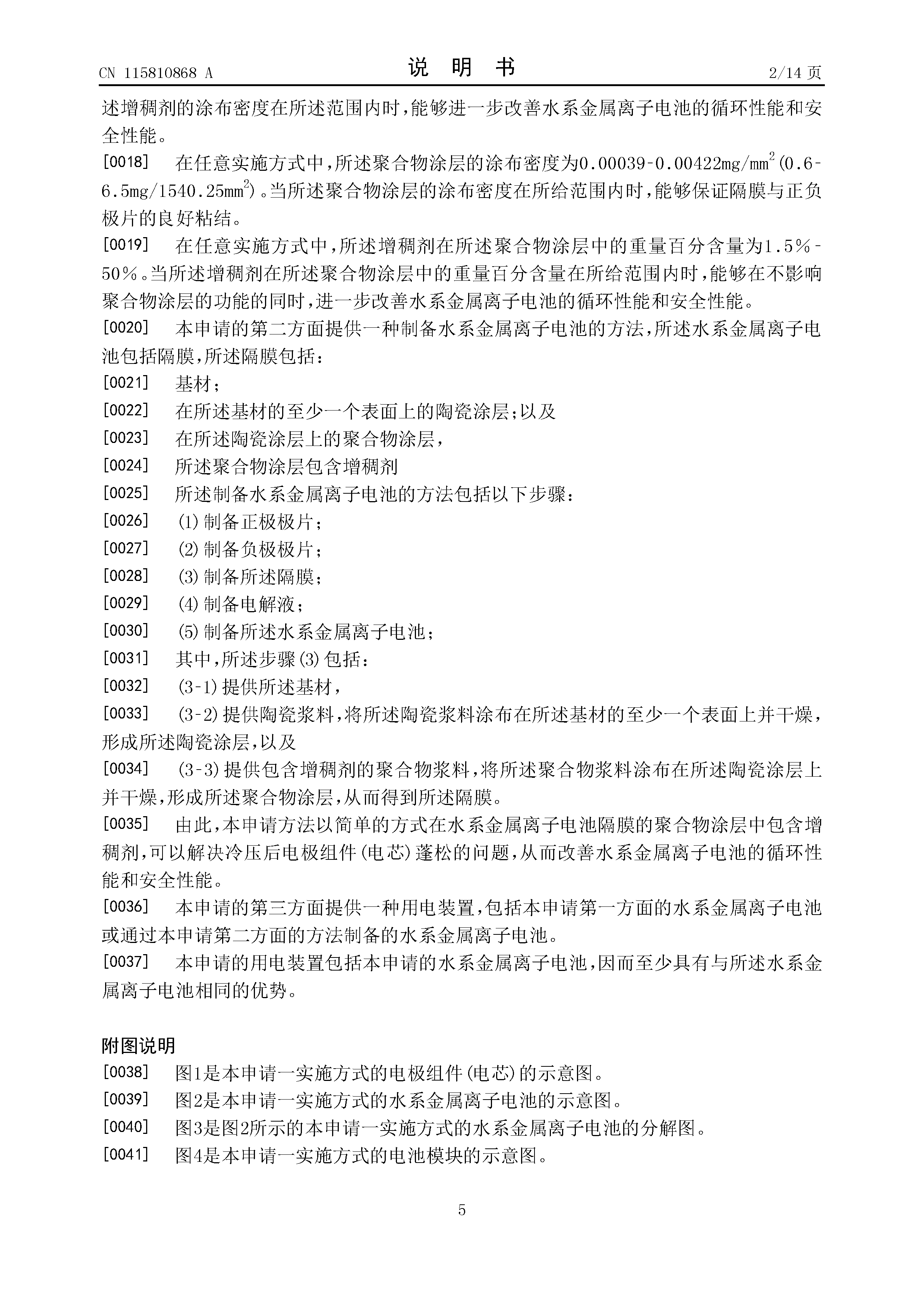 CN 115810868 A

说 明 书

2/14 页

述增稠剂的涂布密度在所述范围内时，能够进一步改善水系金属离子电池的循环性能和安全性能。

[0018] 在任意实施方式中，所述聚合物涂层的涂布密度为0.00039-0.00422mg/mm$^2$(0.6-6.5mg/1540.25mm$^2$)。当所述聚合物涂层的涂布密度在所给范围内时，能够保证隔膜与正负极片的良好粘结。

[0019] 在任意实施方式中，所述增稠剂在所述聚合物涂层中的重量百分含量为1.5%-50%。当所述增稠剂在所述聚合物涂层中的重量百分含量在所给范围内时，能够在不影响聚合物涂层的功能的同时，进一步改善水系金属离子电池的循环性能和安全性能。

[0020] 本申请的第二方面提供一种制备水系金属离子电池的方法，所述水系金属离子电池包括隔膜，所述隔膜包括：

[0021] 基材；

[0022] 在所述基材的至少一个表面上的陶瓷涂层；以及

[0023] 在所述陶瓷涂层上的聚合物涂层，

[0024] 所述聚合物涂层包含增稠剂

[0025] 所述制备水系金属离子电池的方法包括以下步骤：

[0026] (1)制备正极极片；

[0027] (2)制备负极极片；

[0028] (3)制备所述隔膜；

[0029] (4)制备电解液；

[0030] (5)制备所述水系金属离子电池；

[0031] 其中，所述步骤(3)包括：

[0032] (3-1)提供所述基材，

[0033] (3-2)提供陶瓷浆料，将所述陶瓷浆料涂布在所述基材的至少一个表面上并干燥，形成所述陶瓷涂层，以及

[0034] (3-3)提供包含增稠剂的聚合物浆料，将所述聚合物浆料涂布在所述陶瓷涂层上并干燥，形成所述聚合物涂层，从而得到所述隔膜。

[0035] 由此，本申请方法以简单的方式在水系金属离子电池隔膜的聚合物涂层中包含增稠剂，可以解决冷压后电极组件(电芯)蓬松的问题，从而改善水系金属离子电池的循环性能和安全性能。

[0036] 本申请的第三方面提供一种用电装置，包括本申请第一方面的水系金属离子电池或通过本申请第二方面的方法制备的水系金属离子电池。

[0037] 本申请的用电装置包括本申请的水系金属离子电池，因而至少具有与所述水系金属离子电池相同的优势。

附图说明

[0038] 图1是本申请一实施方式的电极组件(电芯)的示意图。

[0039] 图2是本申请一实施方式的水系金属离子电池的示意图。

[0040] 图3是图2所示的本申请一实施方式的水系金属离子电池的分解图。

[0041] 图4是本申请一实施方式的电池模块的示意图。

5